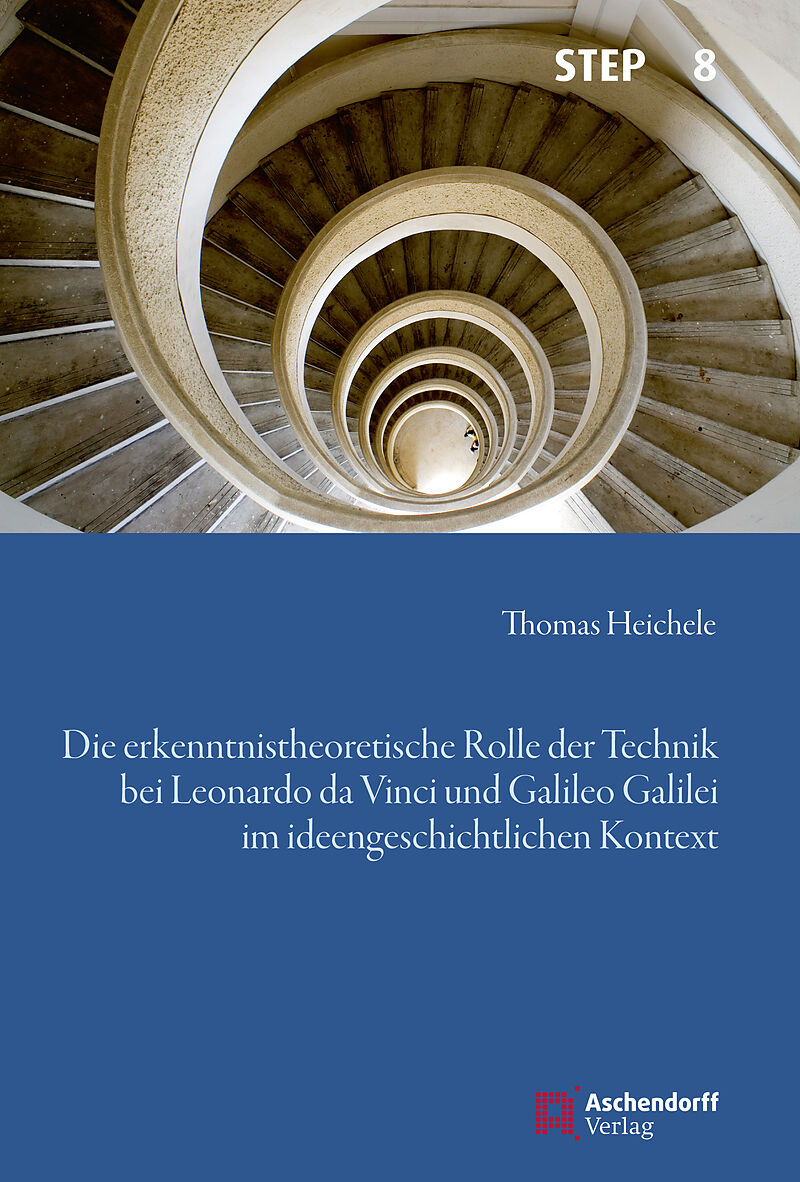 STEP 8

Thomas Heichele

Die erkenntnistheoretische Rolle der Technik bei Leonardo da Vinci und Galileo Galilei im ideengeschichtlichen Kontext

Aschendorff
Verlag